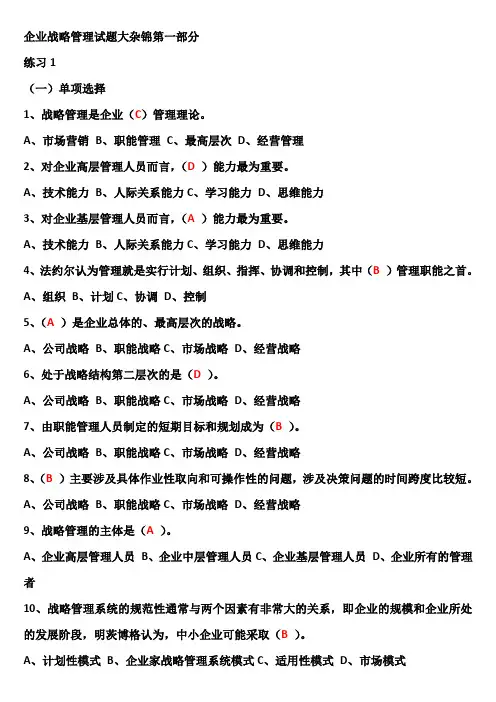 企业战略管理试题大杂锦第一部分

练习 1

（一）单项选择

1、战略管理是企业（C）管理理论。

A、市场营销 B、职能管理 C、最高层次 D、经营管理

2、对企业高层管理人员而言，（D ）能力最为重要。

A、技术能力 B、人际关系能力 C、学习能力 D、思维能力

3、对企业基层管理人员而言，（A ）能力最为重要。

A、技术能力 B、人际关系能力 C、学习能力 D、思维能力

4、法约尔认为管理就是实行计划、组织、指挥、协调和控制，其中（B ）管理职能之首。

A、组织 B、计划 C、协调 D、控制

5、（A ）是企业总体的、最高层次的战略。

A、公司战略 B、职能战略 C、市场战略 D、经营战略

6、处于战略结构第二层次的是（D ）。

A、公司战略 B、职能战略 C、市场战略 D、经营战略

7、由职能管理人员制定的短期目标和规划成为（B ）。

A、公司战略 B、职能战略 C、市场战略 D、经营战略

8、（B ）主要涉及具体作业性取向和可操作性的问题，涉及决策问题的时间跨度比较短。

A、公司战略 B、职能战略 C、市场战略 D、经营战略

9、战略管理的主体是（A ）。

A、企业高层管理人员 B、企业中层管理人员 C、企业基层管理人员 D、企业所有的管理者

10、战略管理系统的规范性通常与两个因素有非常大的关系，即企业的规模和企业所处的发展阶段，明茨博格认为，中小企业可能采取（B ）。

A、计划性模式 B、企业家战略管理系统模式 C、适用性模式 D、市场模式